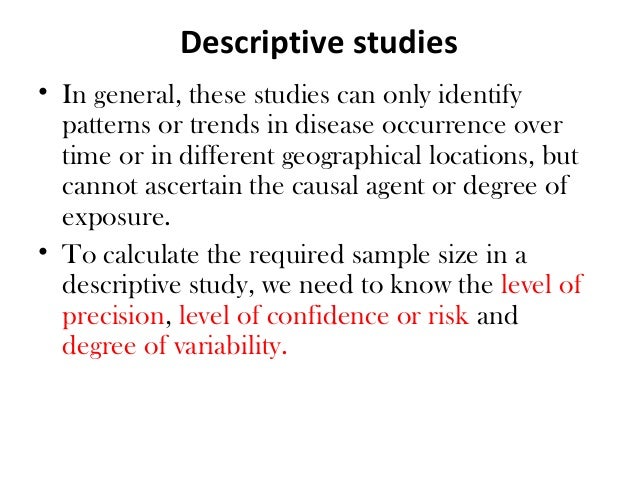 Descriptive studies

• In general, these studies can only identify patterns or trends in disease occurrence over time or in different geographical locations, but cannot ascertain the causal agent or degree of exposure.

• To calculate the required sample size in a descriptive study, we need to know the level of precision, level of confidence or risk and degree of variability.